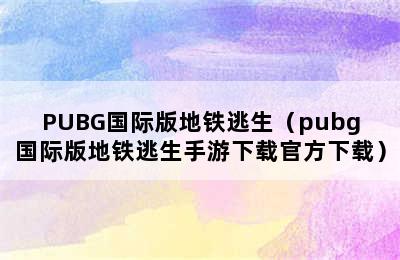 PUBG国际版地铁逃生（pubg国际版地铁逃生手游下载官方下载）